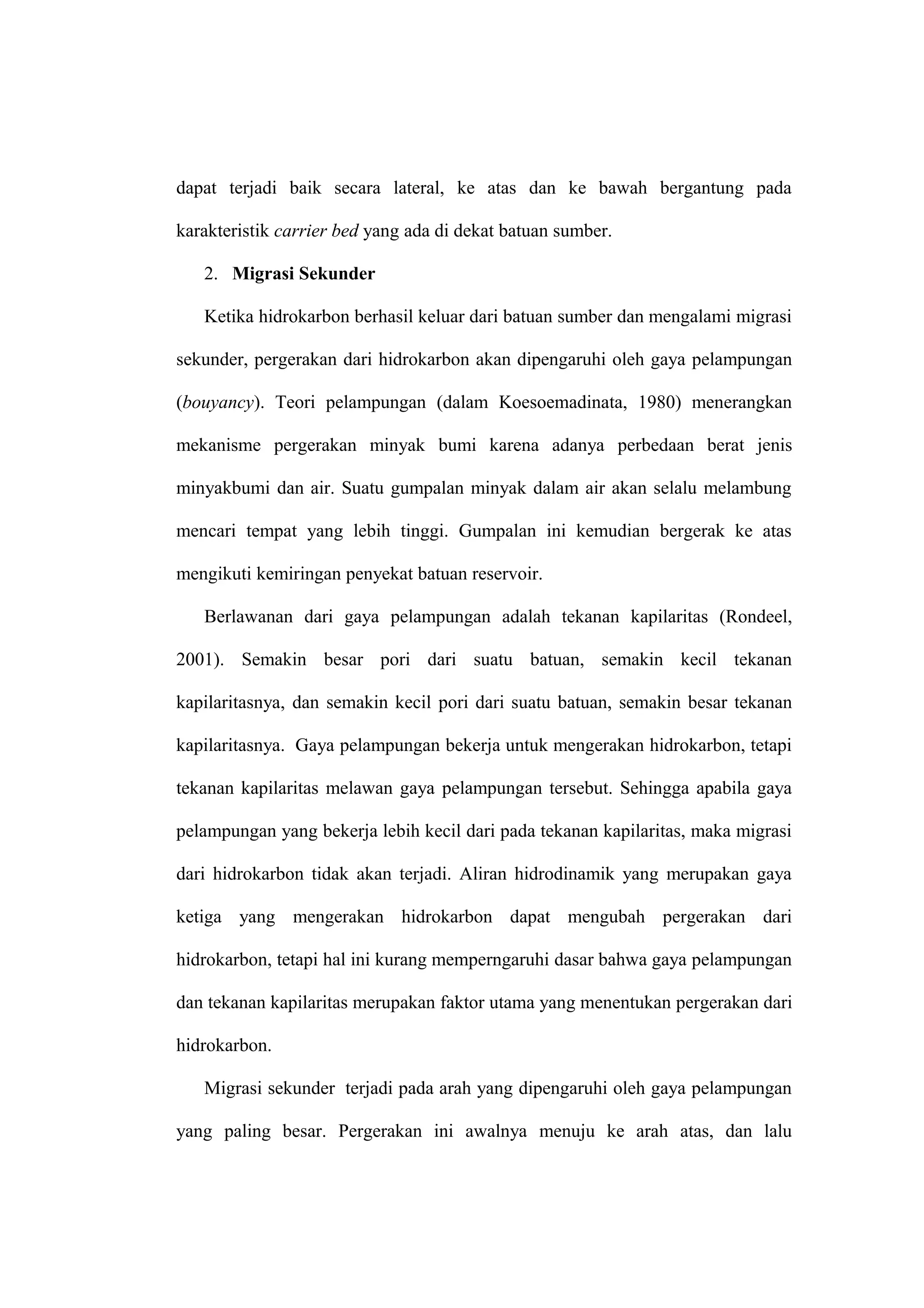 dapat terjadi baik secara lateral, ke atas dan ke bawah bergantung pada karakteristik carrier bed yang ada di dekat batuan sumber.

2. Migrasi Sekunder

Ketika hidrokarbon berhasil keluar dari batuan sumber dan mengalami migrasi sekunder, pergerakan dari hidrokarbon akan dipengaruhi oleh gaya pelampungan (bouyancy). Teori pelampungan (dalam Koesoemadinata, 1980) menerangkan mekanisme pergerakan minyak bumi karena adanya perbedaan berat jenis minyakbumi dan air. Suatu gumpalan minyak dalam air akan selalu melambung mencari tempat yang lebih tinggi. Gumpalan ini kemudian bergerak ke atas mengikuti kemiringan penyekat batuan reservoir.

Berlawanan dari gaya pelampungan adalah tekanan kapilaritas (Rondeel, 2001). Semakin besar pori dari suatu batuan, semakin kecil tekanan kapilaritasnya, dan semakin kecil pori dari suatu batuan, semakin besar tekanan kapilaritasnya. Gaya pelampungan bekerja untuk mengerakan hidrokarbon, tetapi tekanan kapilaritas melawan gaya pelampungan tersebut. Sehingga apabila gaya pelampungan yang bekerja lebih kecil dari pada tekanan kapilaritas, maka migrasi dari hidrokarbon tidak akan terjadi. Aliran hidrodinamik yang merupakan gaya ketiga yang mengerakan hidrokarbon dapat mengubah pergerakan dari hidrokarbon, tetapi hal ini kurang memperngaruhi dasar bahwa gaya pelampungan dan tekanan kapilaritas merupakan faktor utama yang menentukan pergerakan dari hidrokarbon.

Migrasi sekunder terjadi pada arah yang dipengaruhi oleh gaya pelampungan yang paling besar. Pergerakan ini awalnya menuju ke arah atas, dan lalu